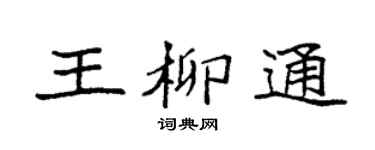 王柳通

词典网